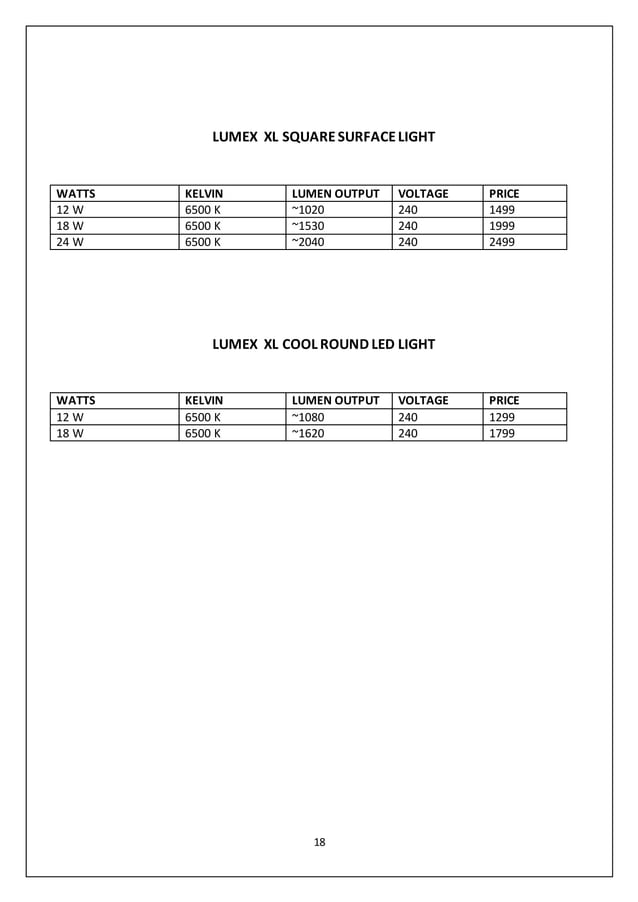 LUMEX XL SQUARE SURFACE LIGHT

| WATTS | KELVIN | LUMEN OUTPUT | VOLTAGE | PRICE |
|---|---|---|---|---|
| 12 W | 6500 K | ~1020 | 240 | 1499 |
| 18 W | 6500 K | ~1530 | 240 | 1999 |
| 24 W | 6500 K | ~2040 | 240 | 2499 |

LUMEX XL COOL ROUND LED LIGHT

| WATTS | KELVIN | LUMEN OUTPUT | VOLTAGE | PRICE |
|---|---|---|---|---|
| 12 W | 6500 K | ~1080 | 240 | 1299 |
| 18 W | 6500 K | ~1620 | 240 | 1799 |

18